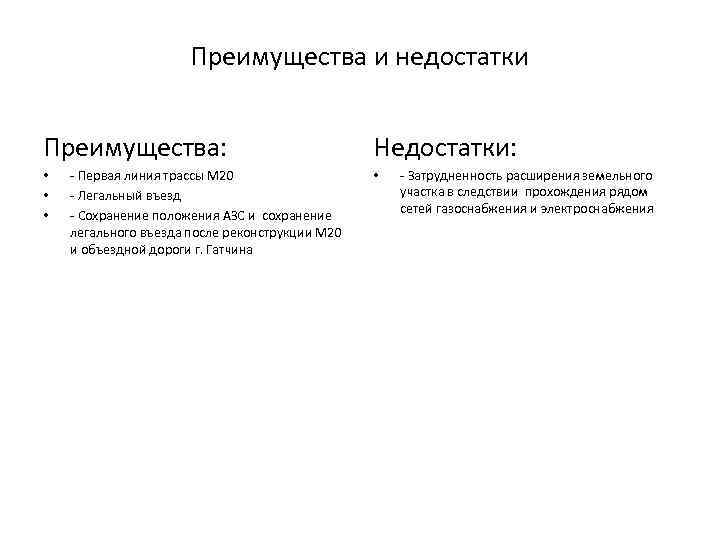 Преимущества и недостатки

Преимущества:

• - Первая линия трассы М20
• - Легальный въезд
• - Сохранение положения АЗС и сохранение легального въезда после реконструкции М20 и объездной дороги г. Гатчина

Недостатки:

• - Затрудненность расширения земельного участка в следствии прохождения рядом сетей газоснабжения и электроснабжения